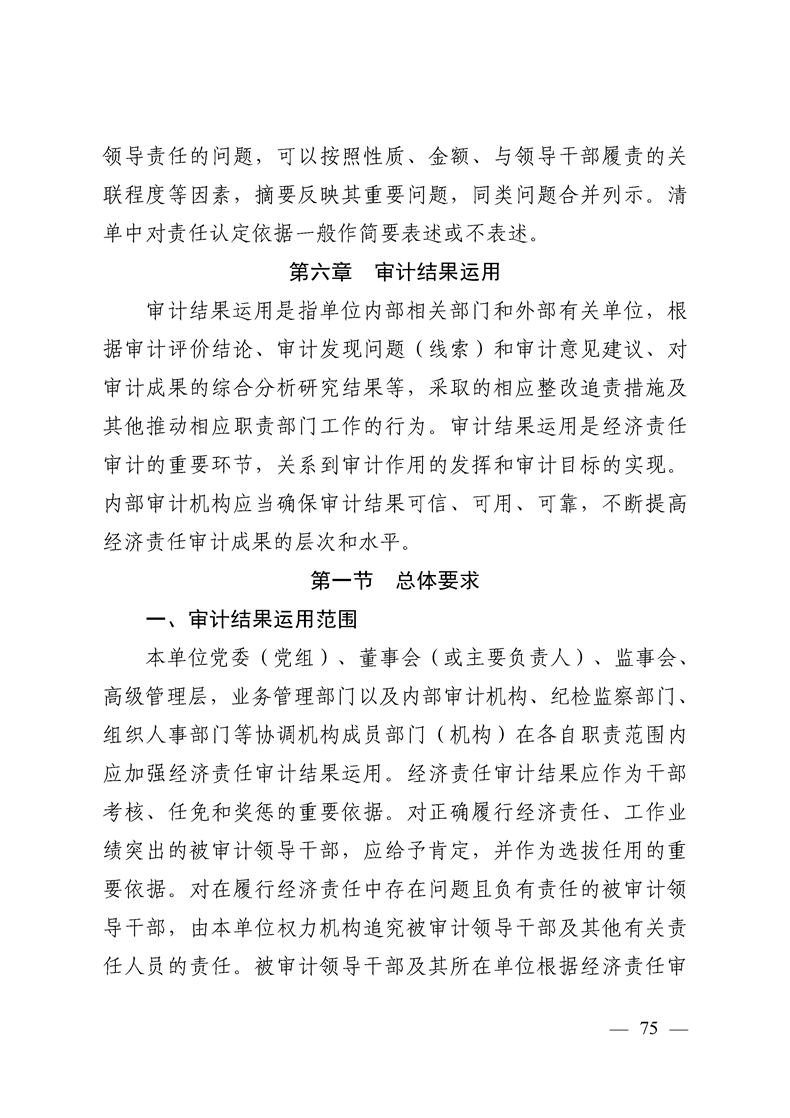 领导责任的问题，可以按照性质、金额、与领导干部履责的关联程度等因素，摘要反映其重要问题，同类问题合并列示。清单中对责任认定依据一般作简要表述或不表述。

第六章　审计结果运用

审计结果运用是指单位内部相关部门和外部有关单位，根据审计评价结论、审计发现问题（线索）和审计意见建议、对审计成果的综合分析研究结果等，采取的相应整改追责措施及其他推动相应职责部门工作的行为。审计结果运用是经济责任审计的重要环节，关系到审计作用的发挥和审计目标的实现。内部审计机构应当确保审计结果可信、可用、可靠，不断提高经济责任审计成果的层次和水平。

第一节　总体要求

一、审计结果运用范围

本单位党委（党组）、董事会（或主要负责人）、监事会、高级管理层，业务管理部门以及内部审计机构、纪检监察部门、组织人事部门等协调机构成员部门（机构）在各自职责范围内应加强经济责任审计结果运用。经济责任审计结果应作为干部考核、任免和奖惩的重要依据。对正确履行经济责任、工作业绩突出的被审计领导干部，应给予肯定，并作为选拔任用的重要依据。对在履行经济责任中存在问题且负有责任的被审计领导干部，由本单位权力机构追究被审计领导干部及其他有关责任人员的责任。被审计领导干部及其所在单位根据经济责任审

— 75 —